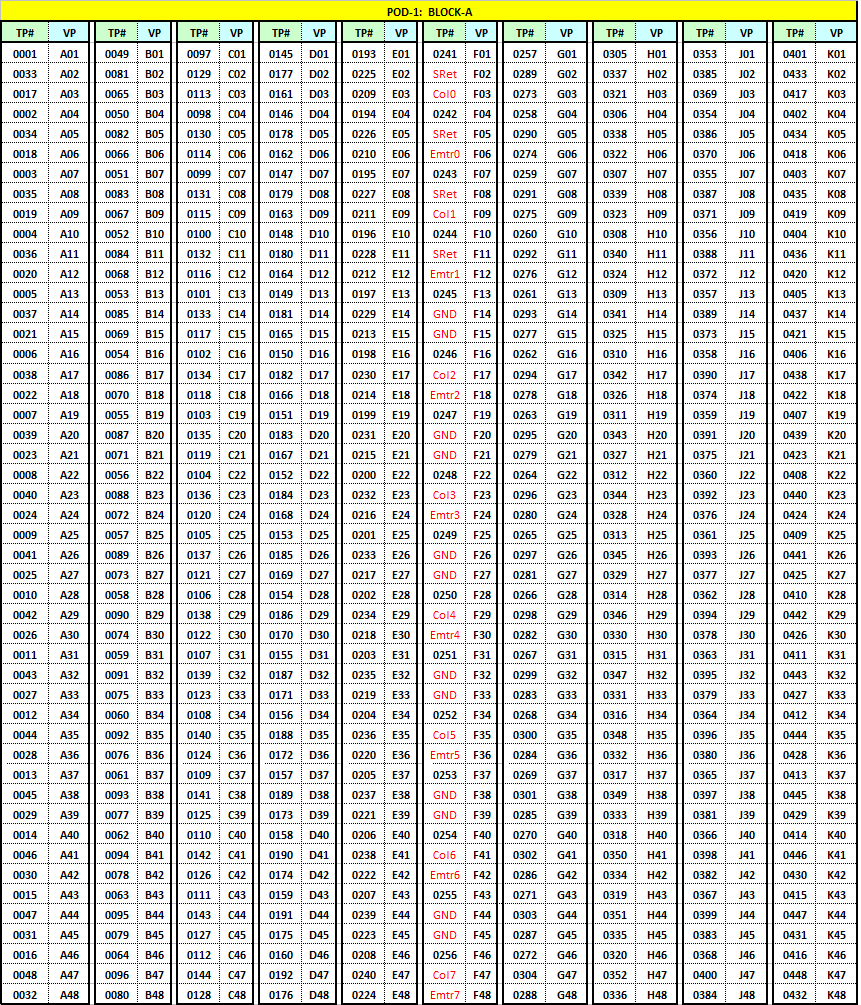 POD-1: BLOCK-A

| TP# | VP |
|---|---|
| 0001 | A01 |
| 0033 | A02 |
| 0017 | A03 |
| 0002 | A04 |
| 0034 | A05 |
| 0018 | A06 |
| 0003 | A07 |
| 0035 | A08 |
| 0019 | A09 |
| 0004 | A10 |
| 0036 | A11 |
| 0020 | A12 |
| 0005 | A13 |
| 0037 | A14 |
| 0021 | A15 |
| 0006 | A16 |
| 0038 | A17 |
| 0022 | A18 |
| 0007 | A19 |
| 0039 | A20 |
| 0023 | A21 |
| 0008 | A22 |
| 0040 | A23 |
| 0024 | A24 |
| 0009 | A25 |
| 0041 | A26 |
| 0025 | A27 |
| 0010 | A28 |
| 0042 | A29 |
| 0026 | A30 |
| 0011 | A31 |
| 0043 | A32 |
| 0027 | A33 |
| 0012 | A34 |
| 0044 | A35 |
| 0028 | A36 |
| 0013 | A37 |
| 0045 | A38 |
| 0029 | A39 |
| 0014 | A40 |
| 0046 | A41 |
| 0030 | A42 |
| 0015 | A43 |
| 0047 | A44 |
| 0031 | A45 |
| 0016 | A46 |
| 0048 | A47 |
| 0032 | A48 |

| TP# | VP |
|---|---|
| 0049 | B01 |
| 0081 | B02 |
| 0065 | B03 |
| 0050 | B04 |
| 0082 | B05 |
| 0066 | B06 |
| 0051 | B07 |
| 0083 | B08 |
| 0067 | B09 |
| 0052 | B10 |
| 0084 | B11 |
| 0068 | B12 |
| 0053 | B13 |
| 0085 | B14 |
| 0069 | B15 |
| 0054 | B16 |
| 0086 | B17 |
| 0070 | B18 |
| 0055 | B19 |
| 0087 | B20 |
| 0071 | B21 |
| 0056 | B22 |
| 0088 | B23 |
| 0072 | B24 |
| 0057 | B25 |
| 0089 | B26 |
| 0073 | B27 |
| 0058 | B28 |
| 0090 | B29 |
| 0074 | B30 |
| 0059 | B31 |
| 0091 | B32 |
| 0075 | B33 |
| 0060 | B34 |
| 0092 | B35 |
| 0076 | B36 |
| 0061 | B37 |
| 0093 | B38 |
| 0077 | B39 |
| 0062 | B40 |
| 0094 | B41 |
| 0078 | B42 |
| 0063 | B43 |
| 0095 | B44 |
| 0079 | B45 |
| 0064 | B46 |
| 0096 | B47 |
| 0080 | B48 |

| TP# | VP |
|---|---|
| 0097 | C01 |
| 0129 | C02 |
| 0113 | C03 |
| 0098 | C04 |
| 0130 | C05 |
| 0114 | C06 |
| 0099 | C07 |
| 0131 | C08 |
| 0115 | C09 |
| 0100 | C10 |
| 0132 | C11 |
| 0116 | C12 |
| 0101 | C13 |
| 0133 | C14 |
| 0117 | C15 |
| 0102 | C16 |
| 0134 | C17 |
| 0118 | C18 |
| 0103 | C19 |
| 0135 | C20 |
| 0119 | C21 |
| 0104 | C22 |
| 0136 | C23 |
| 0120 | C24 |
| 0105 | C25 |
| 0137 | C26 |
| 0121 | C27 |
| 0106 | C28 |
| 0138 | C29 |
| 0122 | C30 |
| 0107 | C31 |
| 0139 | C32 |
| 0123 | C33 |
| 0108 | C34 |
| 0140 | C35 |
| 0124 | C36 |
| 0109 | C37 |
| 0141 | C38 |
| 0125 | C39 |
| 0110 | C40 |
| 0142 | C41 |
| 0126 | C42 |
| 0111 | C43 |
| 0143 | C44 |
| 0127 | C45 |
| 0112 | C46 |
| 0144 | C47 |
| 0128 | C48 |

| TP# | VP |
|---|---|
| 0145 | D01 |
| 0177 | D02 |
| 0161 | D03 |
| 0146 | D04 |
| 0178 | D05 |
| 0162 | D06 |
| 0147 | D07 |
| 0179 | D08 |
| 0163 | D09 |
| 0148 | D10 |
| 0180 | D11 |
| 0164 | D12 |
| 0149 | D13 |
| 0181 | D14 |
| 0165 | D15 |
| 0150 | D16 |
| 0182 | D17 |
| 0166 | D18 |
| 0151 | D19 |
| 0183 | D20 |
| 0167 | D21 |
| 0152 | D22 |
| 0184 | D23 |
| 0168 | D24 |
| 0153 | D25 |
| 0185 | D26 |
| 0169 | D27 |
| 0154 | D28 |
| 0186 | D29 |
| 0170 | D30 |
| 0155 | D31 |
| 0187 | D32 |
| 0171 | D33 |
| 0156 | D34 |
| 0188 | D35 |
| 0172 | D36 |
| 0157 | D37 |
| 0189 | D38 |
| 0173 | D39 |
| 0158 | D40 |
| 0190 | D41 |
| 0174 | D42 |
| 0159 | D43 |
| 0191 | D44 |
| 0175 | D45 |
| 0160 | D46 |
| 0192 | D47 |
| 0176 | D48 |

| TP# | VP |
|---|---|
| 0193 | E01 |
| 0225 | E02 |
| 0209 | E03 |
| 0194 | E04 |
| 0226 | E05 |
| 0210 | E06 |
| 0195 | E07 |
| 0227 | E08 |
| 0211 | E09 |
| 0196 | E10 |
| 0228 | E11 |
| 0212 | E12 |
| 0197 | E13 |
| 0229 | E14 |
| 0213 | E15 |
| 0198 | E16 |
| 0230 | E17 |
| 0214 | E18 |
| 0199 | E19 |
| 0231 | E20 |
| 0215 | E21 |
| 0200 | E22 |
| 0232 | E23 |
| 0216 | E24 |
| 0201 | E25 |
| 0233 | E26 |
| 0217 | E27 |
| 0202 | E28 |
| 0234 | E29 |
| 0218 | E30 |
| 0203 | E31 |
| 0235 | E32 |
| 0219 | E33 |
| 0204 | E34 |
| 0236 | E35 |
| 0220 | E36 |
| 0205 | E37 |
| 0237 | E38 |
| 0221 | E39 |
| 0206 | E40 |
| 0238 | E41 |
| 0222 | E42 |
| 0207 | E43 |
| 0239 | E44 |
| 0223 | E45 |
| 0208 | E46 |
| 0240 | E47 |
| 0224 | E48 |

| TP# | VP |
|---|---|
| 0241 | F01 |
| SRet | F02 |
| Col0 | F03 |
| 0242 | F04 |
| SRet | F05 |
| Emtr0 | F06 |
| 0243 | F07 |
| SRet | F08 |
| Col1 | F09 |
| 0244 | F10 |
| SRet | F11 |
| Emtr1 | F12 |
| 0245 | F13 |
| GND | F14 |
| GND | F15 |
| 0246 | F16 |
| Col2 | F17 |
| Emtr2 | F18 |
| 0247 | F19 |
| GND | F20 |
| GND | F21 |
| 0248 | F22 |
| Col3 | F23 |
| Emtr3 | F24 |
| 0249 | F25 |
| GND | F26 |
| GND | F27 |
| 0250 | F28 |
| Col4 | F29 |
| Emtr4 | F30 |
| 0251 | F31 |
| GND | F32 |
| GND | F33 |
| 0252 | F34 |
| Col5 | F35 |
| Emtr5 | F36 |
| 0253 | F37 |
| GND | F38 |
| GND | F39 |
| 0254 | F40 |
| Col6 | F41 |
| Emtr6 | F42 |
| 0255 | F43 |
| GND | F44 |
| GND | F45 |
| 0256 | F46 |
| Col7 | F47 |
| Emtr7 | F48 |

| TP# | VP |
|---|---|
| 0257 | G01 |
| 0289 | G02 |
| 0273 | G03 |
| 0258 | G04 |
| 0290 | G05 |
| 0274 | G06 |
| 0259 | G07 |
| 0291 | G08 |
| 0275 | G09 |
| 0260 | G10 |
| 0292 | G11 |
| 0276 | G12 |
| 0261 | G13 |
| 0293 | G14 |
| 0277 | G15 |
| 0262 | G16 |
| 0294 | G17 |
| 0278 | G18 |
| 0263 | G19 |
| 0295 | G20 |
| 0279 | G21 |
| 0264 | G22 |
| 0296 | G23 |
| 0280 | G24 |
| 0265 | G25 |
| 0297 | G26 |
| 0281 | G27 |
| 0266 | G28 |
| 0298 | G29 |
| 0282 | G30 |
| 0267 | G31 |
| 0299 | G32 |
| 0283 | G33 |
| 0268 | G34 |
| 0300 | G35 |
| 0284 | G36 |
| 0269 | G37 |
| 0301 | G38 |
| 0285 | G39 |
| 0270 | G40 |
| 0302 | G41 |
| 0286 | G42 |
| 0271 | G43 |
| 0303 | G44 |
| 0287 | G45 |
| 0272 | G46 |
| 0304 | G47 |
| 0288 | G48 |

| TP# | VP |
|---|---|
| 0305 | H01 |
| 0337 | H02 |
| 0321 | H03 |
| 0306 | H04 |
| 0338 | H05 |
| 0322 | H06 |
| 0307 | H07 |
| 0339 | H08 |
| 0323 | H09 |
| 0308 | H10 |
| 0340 | H11 |
| 0324 | H12 |
| 0309 | H13 |
| 0341 | H14 |
| 0325 | H15 |
| 0310 | H16 |
| 0342 | H17 |
| 0326 | H18 |
| 0311 | H19 |
| 0343 | H20 |
| 0327 | H21 |
| 0312 | H22 |
| 0344 | H23 |
| 0328 | H24 |
| 0313 | H25 |
| 0345 | H26 |
| 0329 | H27 |
| 0314 | H28 |
| 0346 | H29 |
| 0330 | H30 |
| 0315 | H31 |
| 0347 | H32 |
| 0331 | H33 |
| 0316 | H34 |
| 0348 | H35 |
| 0332 | H36 |
| 0317 | H37 |
| 0349 | H38 |
| 0333 | H39 |
| 0318 | H40 |
| 0350 | H41 |
| 0334 | H42 |
| 0319 | H43 |
| 0351 | H44 |
| 0335 | H45 |
| 0320 | H46 |
| 0352 | H47 |
| 0336 | H48 |

| TP# | VP |
|---|---|
| 0353 | J01 |
| 0385 | J02 |
| 0369 | J03 |
| 0354 | J04 |
| 0386 | J05 |
| 0370 | J06 |
| 0355 | J07 |
| 0387 | J08 |
| 0371 | J09 |
| 0356 | J10 |
| 0388 | J11 |
| 0372 | J12 |
| 0357 | J13 |
| 0389 | J14 |
| 0373 | J15 |
| 0358 | J16 |
| 0390 | J17 |
| 0374 | J18 |
| 0359 | J19 |
| 0391 | J20 |
| 0375 | J21 |
| 0360 | J22 |
| 0392 | J23 |
| 0376 | J24 |
| 0361 | J25 |
| 0393 | J26 |
| 0377 | J27 |
| 0362 | J28 |
| 0394 | J29 |
| 0378 | J30 |
| 0363 | J31 |
| 0395 | J32 |
| 0379 | J33 |
| 0364 | J34 |
| 0396 | J35 |
| 0380 | J36 |
| 0365 | J37 |
| 0397 | J38 |
| 0381 | J39 |
| 0366 | J40 |
| 0398 | J41 |
| 0382 | J42 |
| 0367 | J43 |
| 0399 | J44 |
| 0383 | J45 |
| 0368 | J46 |
| 0400 | J47 |
| 0384 | J48 |

| TP# | VP |
|---|---|
| 0401 | K01 |
| 0433 | K02 |
| 0417 | K03 |
| 0402 | K04 |
| 0434 | K05 |
| 0418 | K06 |
| 0403 | K07 |
| 0435 | K08 |
| 0419 | K09 |
| 0404 | K10 |
| 0436 | K11 |
| 0420 | K12 |
| 0405 | K13 |
| 0437 | K14 |
| 0421 | K15 |
| 0406 | K16 |
| 0438 | K17 |
| 0422 | K18 |
| 0407 | K19 |
| 0439 | K20 |
| 0423 | K21 |
| 0408 | K22 |
| 0440 | K23 |
| 0424 | K24 |
| 0409 | K25 |
| 0441 | K26 |
| 0425 | K27 |
| 0410 | K28 |
| 0442 | K29 |
| 0426 | K30 |
| 0411 | K31 |
| 0443 | K32 |
| 0427 | K33 |
| 0412 | K34 |
| 0444 | K35 |
| 0428 | K36 |
| 0413 | K37 |
| 0445 | K38 |
| 0429 | K39 |
| 0414 | K40 |
| 0446 | K41 |
| 0430 | K42 |
| 0415 | K43 |
| 0447 | K44 |
| 0431 | K45 |
| 0416 | K46 |
| 0448 | K47 |
| 0432 | K48 |